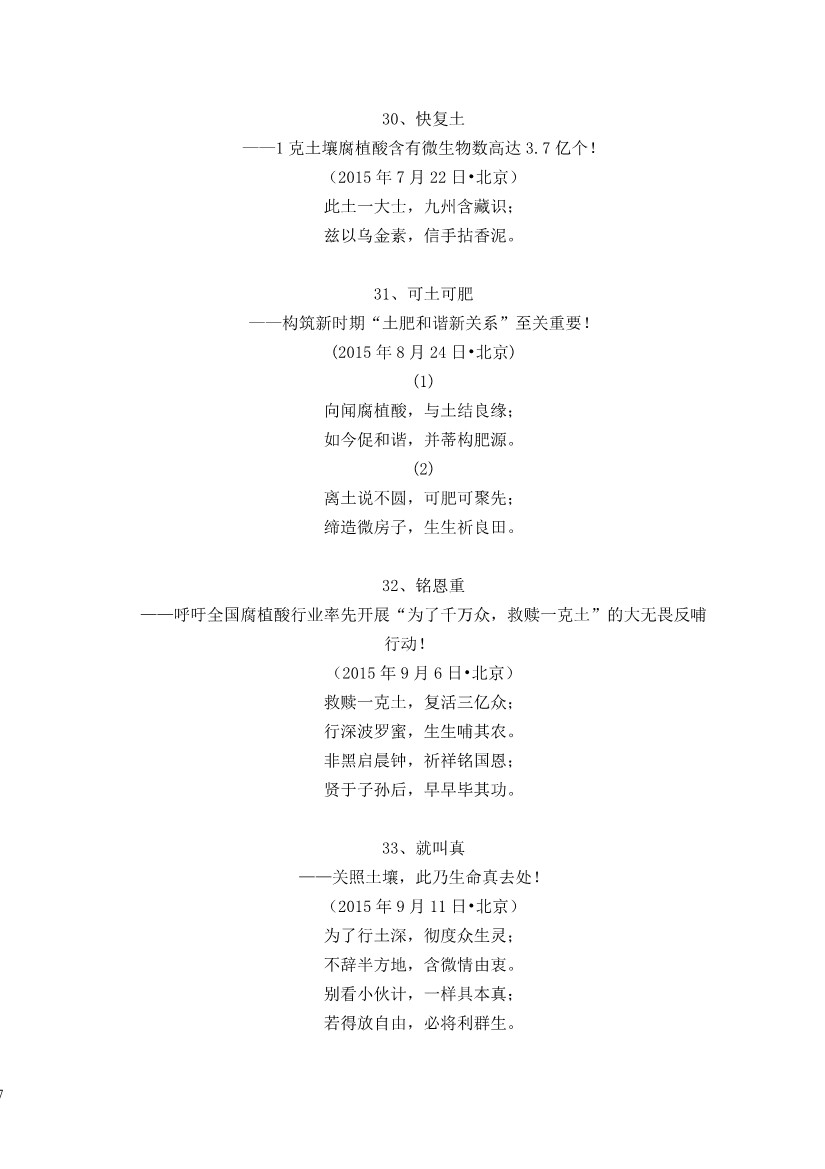 30、快复土
——1 克土壤腐植酸含有微生物数高达 3.7 亿个！
（2015 年 7 月 22 日•北京）
此土一大士，九州含藏识；
兹以乌金素，信手拈香泥。

31、可土可肥
——构筑新时期“土肥和谐新关系”至关重要！
（2015 年 8 月 24 日•北京）
(1)
向闻腐植酸，与土结良缘；
如今促和谐，并蒂构肥源。
(2)
离土说不圆，可肥可聚先；
缔造微房子，生生祈良田。

32、铭恩重
——呼吁全国腐植酸行业率先开展“为了千万众，救赎一克土”的大无畏反哺行动！
（2015 年 9 月 6 日•北京）
救赎一克土，复活三亿众；
行深波罗蜜，生生哺其农。
非黑启晨钟，祈祥铭国恩；
贤于子孙后，早早毕其功。

33、就叫真
——关照土壤，此乃生命真去处！
（2015 年 9 月 11 日•北京）
为了行土深，彻度众生灵；
不辞半方地，含微情由衷。
别看小伙计，一样具本真；
若得放自由，必将利群生。

7